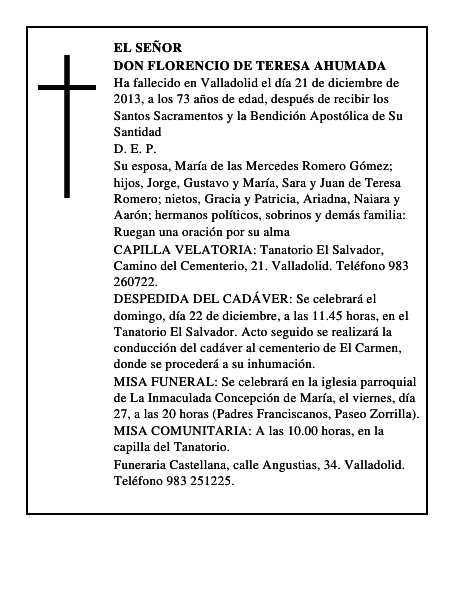 EL SEÑOR
DON FLORENCIO DE TERESA AHUMADA
Ha fallecido en Valladolid el día 21 de diciembre de 2013, a los 73 años de edad, después de recibir los Santos Sacramentos y la Bendición Apostólica de Su Santidad
D. E. P.
Su esposa, María de las Mercedes Romero Gómez; hijos, Jorge, Gustavo y María, Sara y Juan de Teresa Romero; nietos, Gracia y Patricia, Ariadna, Naiara y Aarón; hermanos políticos, sobrinos y demás familia: Ruegan una oración por su alma
CAPILLA VELATORIA: Tanatorio El Salvador, Camino del Cementerio, 21. Valladolid. Teléfono 983 260722.
DESPEDIDA DEL CADÁVER: Se celebrará el domingo, día 22 de diciembre, a las 11.45 horas, en el Tanatorio El Salvador. Acto seguido se realizará la conducción del cadáver al cementerio de El Carmen, donde se procederá a su inhumación.
MISA FUNERAL: Se celebrará en la iglesia parroquial de La Inmaculada Concepción de María, el viernes, día 27, a las 20 horas (Padres Franciscanos, Paseo Zorrilla).
MISA COMUNITARIA: A las 10.00 horas, en la capilla del Tanatorio.
Funeraria Castellana, calle Angustias, 34. Valladolid. Teléfono 983 251225.